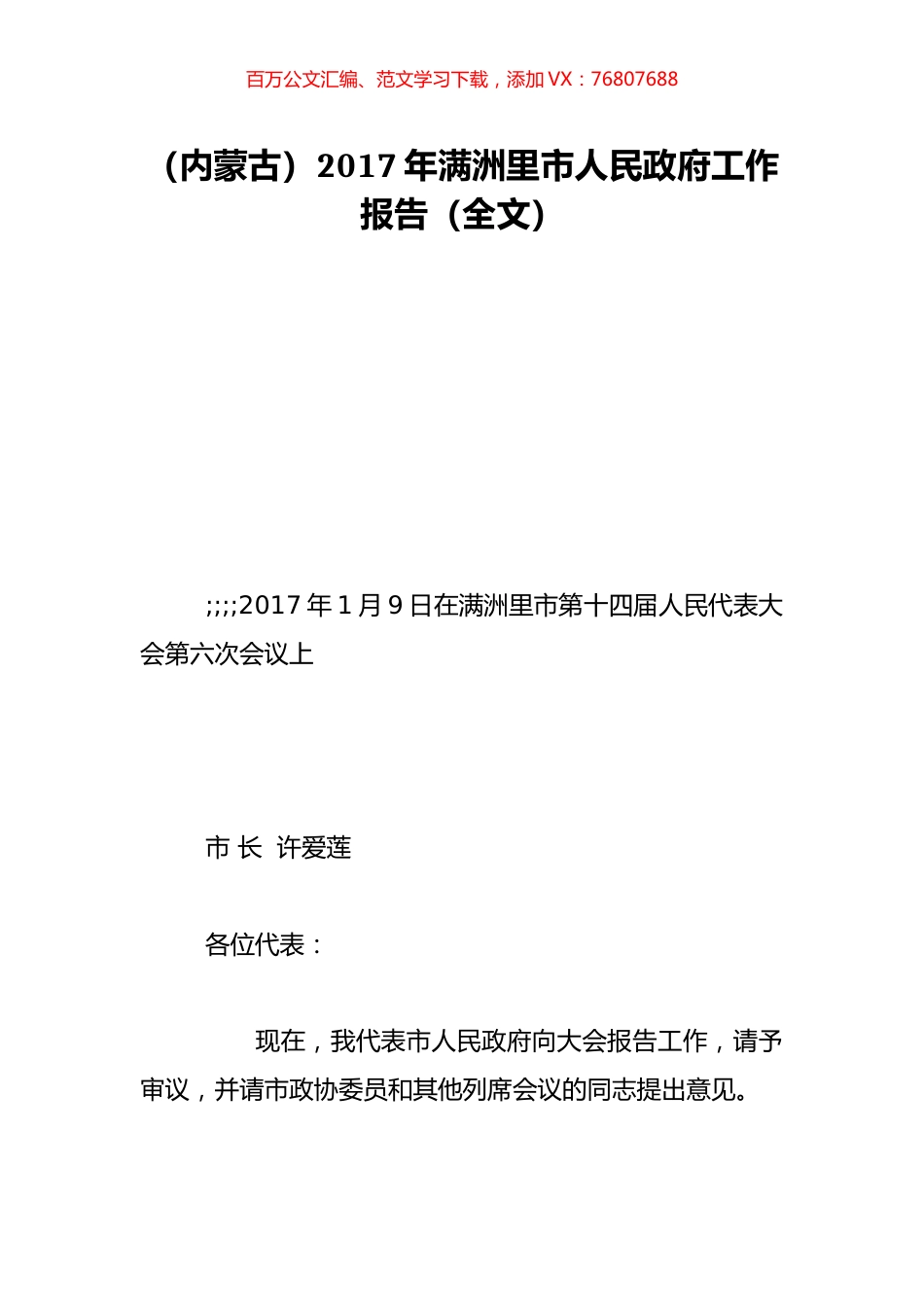 百万公文汇编、范文学习下载，添加 VX：76807688

（内蒙古）2017 年满洲里市人民政府工作报告（全文）

;;;;2017 年 1 月 9 日在满洲里市第十四届人民代表大会第六次会议上

市 长 许爱莲

各位代表：

现在，我代表市人民政府向大会报告工作，请予审议，并请市政协委员和其他列席会议的同志提出意见。